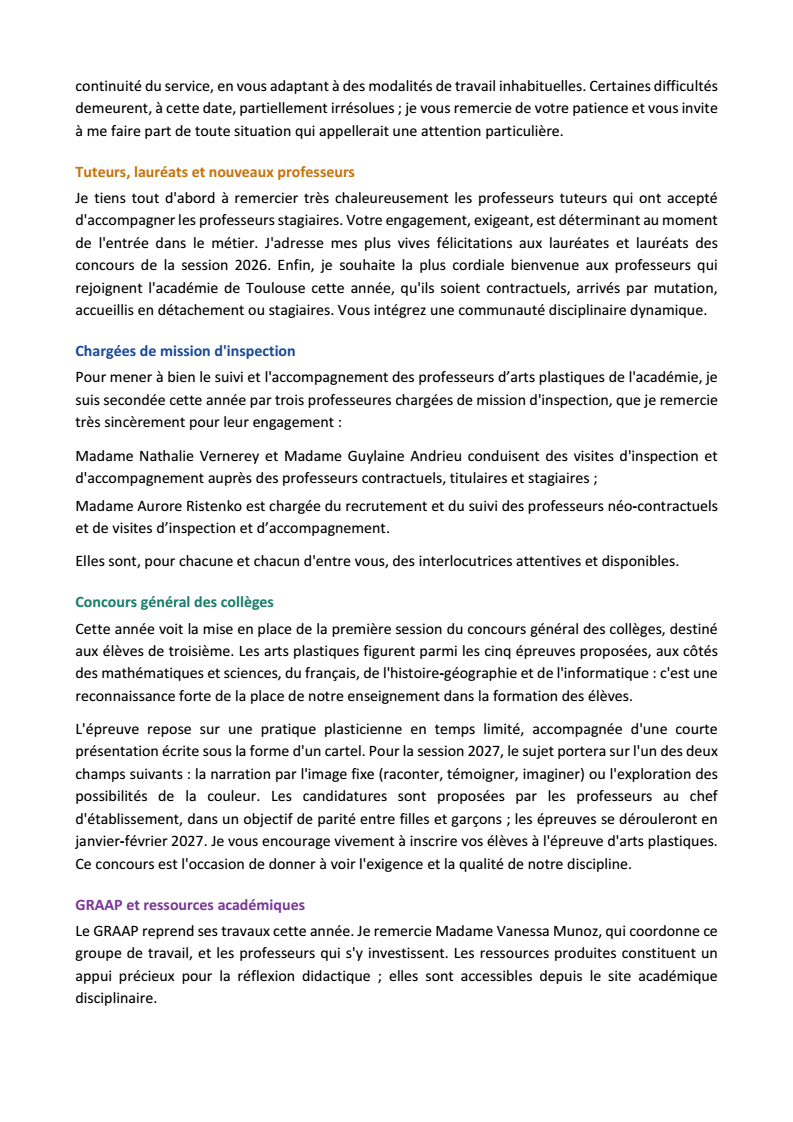 continuité du service, en vous adaptant à des modalités de travail inhabituelles. Certaines difficultés demeurent, à cette date, partiellement irrésolues ; je vous remercie de votre patience et vous invite à me faire part de toute situation qui appellerait une attention particulière.

Tuteurs, lauréats et nouveaux professeurs

Je tiens tout d'abord à remercier très chaleureusement les professeurs tuteurs qui ont accepté d'accompagner les professeurs stagiaires. Votre engagement, exigeant, est déterminant au moment de l'entrée dans le métier. J'adresse mes plus vives félicitations aux lauréates et lauréats des concours de la session 2026. Enfin, je souhaite la plus cordiale bienvenue aux professeurs qui rejoignent l'académie de Toulouse cette année, qu'ils soient contractuels, arrivés par mutation, accueillis en détachement ou stagiaires. Vous intégrez une communauté disciplinaire dynamique.

Chargées de mission d'inspection

Pour mener à bien le suivi et l'accompagnement des professeurs d'arts plastiques de l'académie, je suis secondée cette année par trois professeures chargées de mission d'inspection, que je remercie très sincèrement pour leur engagement :

Madame Nathalie Vernerey et Madame Guylaine Andrieu conduisent des visites d'inspection et d'accompagnement auprès des professeurs contractuels, titulaires et stagiaires ;

Madame Aurore Ristenko est chargée du recrutement et du suivi des professeurs néo-contractuels et de visites d'inspection et d'accompagnement.

Elles sont, pour chacune et chacun d'entre vous, des interlocutrices attentives et disponibles.

Concours général des collèges

Cette année voit la mise en place de la première session du concours général des collèges, destiné aux élèves de troisième. Les arts plastiques figurent parmi les cinq épreuves proposées, aux côtés des mathématiques et sciences, du français, de l'histoire-géographie et de l'informatique : c'est une reconnaissance forte de la place de notre enseignement dans la formation des élèves.

L'épreuve repose sur une pratique plasticienne en temps limité, accompagnée d'une courte présentation écrite sous la forme d'un cartel. Pour la session 2027, le sujet portera sur l'un des deux champs suivants : la narration par l'image fixe (raconter, témoigner, imaginer) ou l'exploration des possibilités de la couleur. Les candidatures sont proposées par les professeurs au chef d'établissement, dans un objectif de parité entre filles et garçons ; les épreuves se dérouleront en janvier-février 2027. Je vous encourage vivement à inscrire vos élèves à l'épreuve d'arts plastiques. Ce concours est l'occasion de donner à voir l'exigence et la qualité de notre discipline.

GRAAP et ressources académiques

Le GRAAP reprend ses travaux cette année. Je remercie Madame Vanessa Munoz, qui coordonne ce groupe de travail, et les professeurs qui s'y investissent. Les ressources produites constituent un appui précieux pour la réflexion didactique ; elles sont accessibles depuis le site académique disciplinaire.